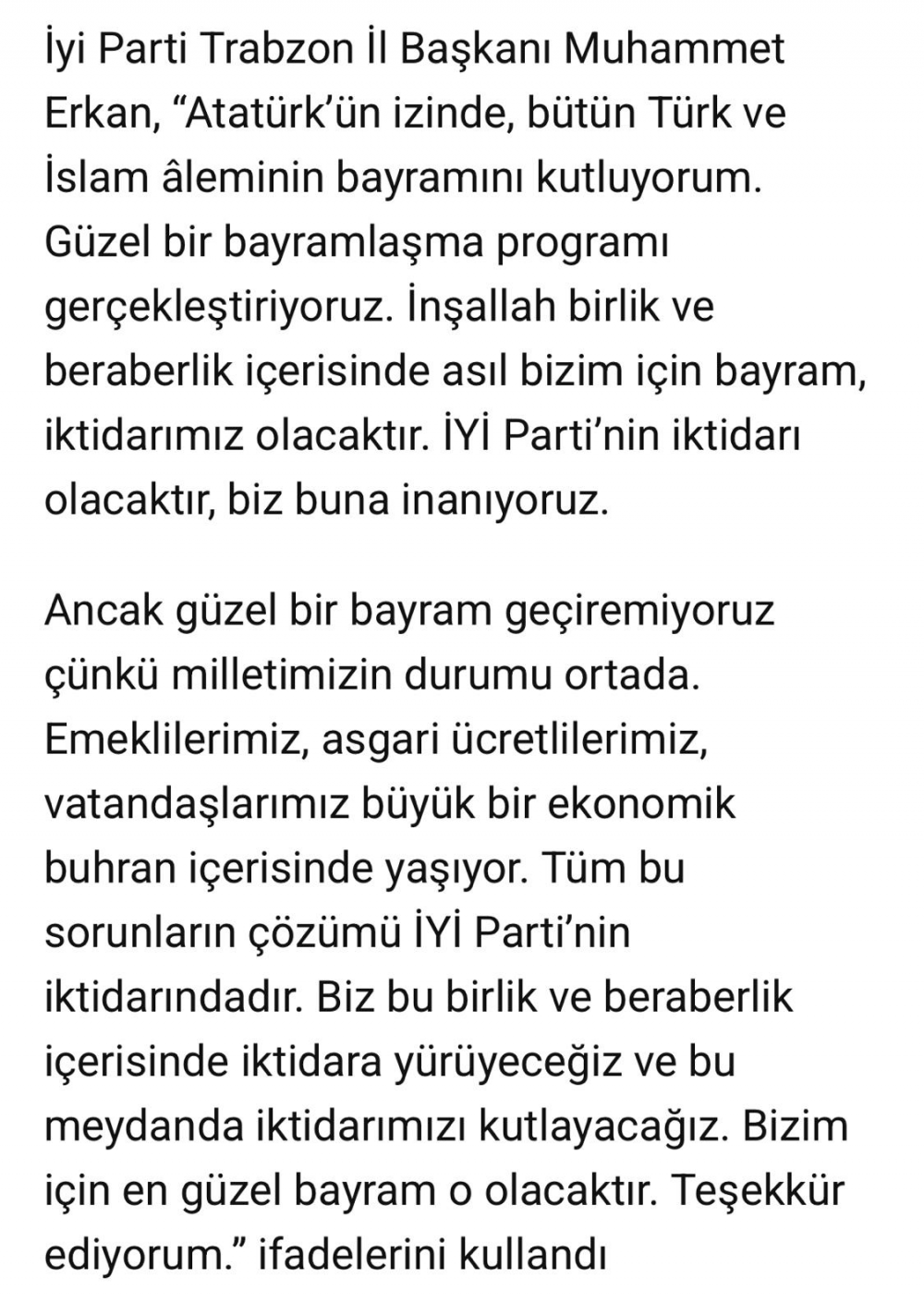 İyi Parti Trabzon İl Başkanı Muhammet Erkan, “Atatürk’ün izinde, bütün Türk ve İslam âleminin bayramını kutluyorum. Güzel bir bayramlaşma programı gerçekleştiriyoruz. İnşallah birlik ve beraberlik içerisinde asıl bizim için bayram, iktidarımız olacaktır. İYİ Parti’nin iktidarı olacaktır, biz buna inanıyoruz.

Ancak güzel bir bayram geçiremiyoruz çünkü milletimizin durumu ortada. Emeklilerimiz, asgari ücretlilerimiz, vatandaşlarımız büyük bir ekonomik buhran içerisinde yaşıyor. Tüm bu sorunların çözümü İYİ Parti’nin iktidarındadır. Biz bu birlik ve beraberlik içerisinde iktidara yürüyeceğiz ve bu meydanda iktidarımızı kutlayacağız. Bizim için en güzel bayram o olacaktır. Teşekkür ediyorum.” ifadelerini kullandı